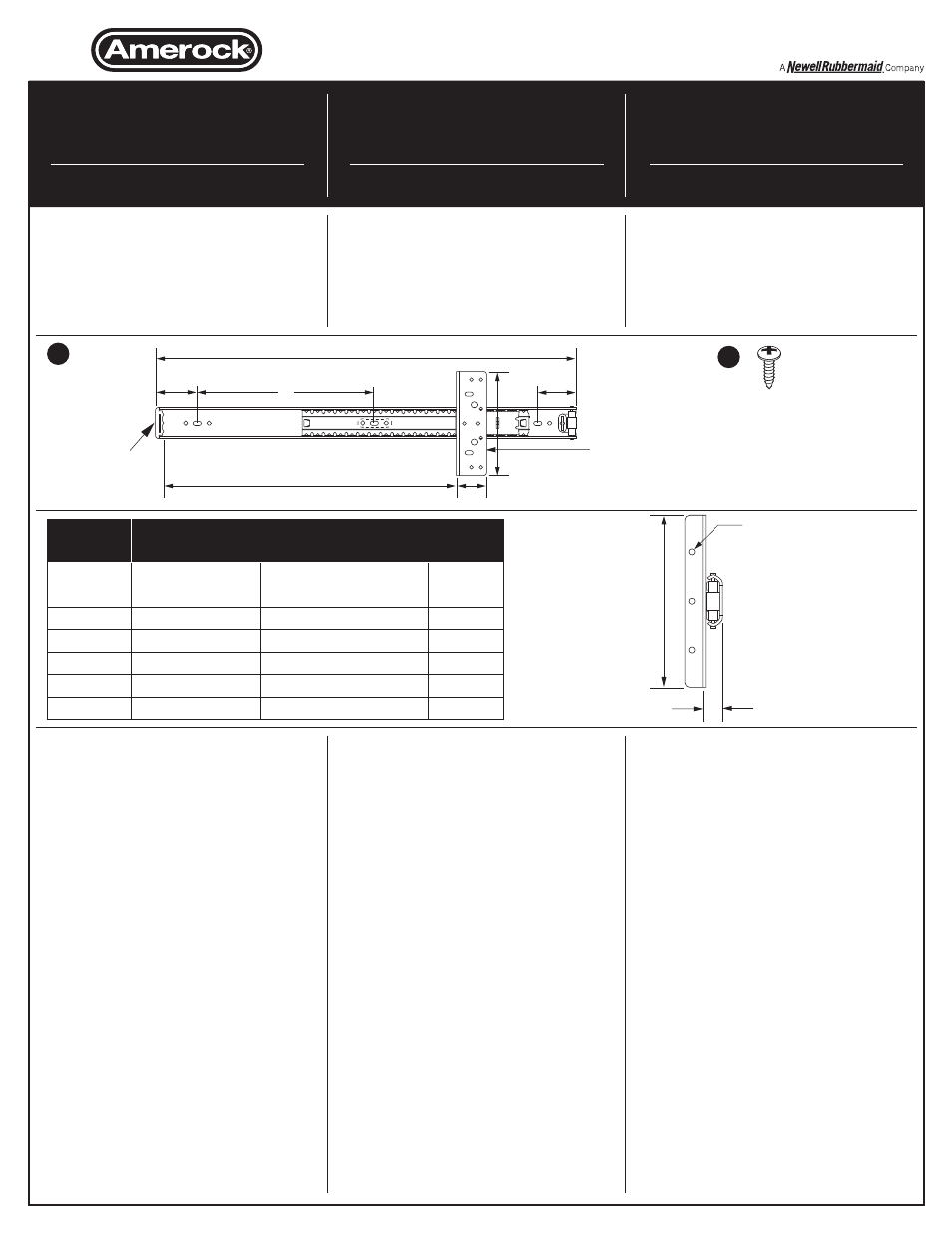 Amerock®

A Newell Rubbermaid Company